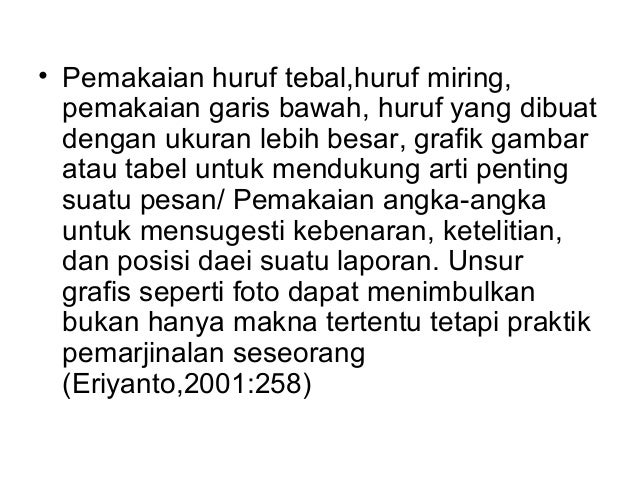 • Pemakaian huruf tebal,huruf miring, pemakaian garis bawah, huruf yang dibuat dengan ukuran lebih besar, grafik gambar atau tabel untuk mendukung arti penting suatu pesan/ Pemakaian angka-angka untuk mensugesti kebenaran, ketelitian, dan posisi daei suatu laporan. Unsur grafis seperti foto dapat menimbulkan bukan hanya makna tertentu tetapi praktik pemarjinalan seseorang (Eriyanto,2001:258)